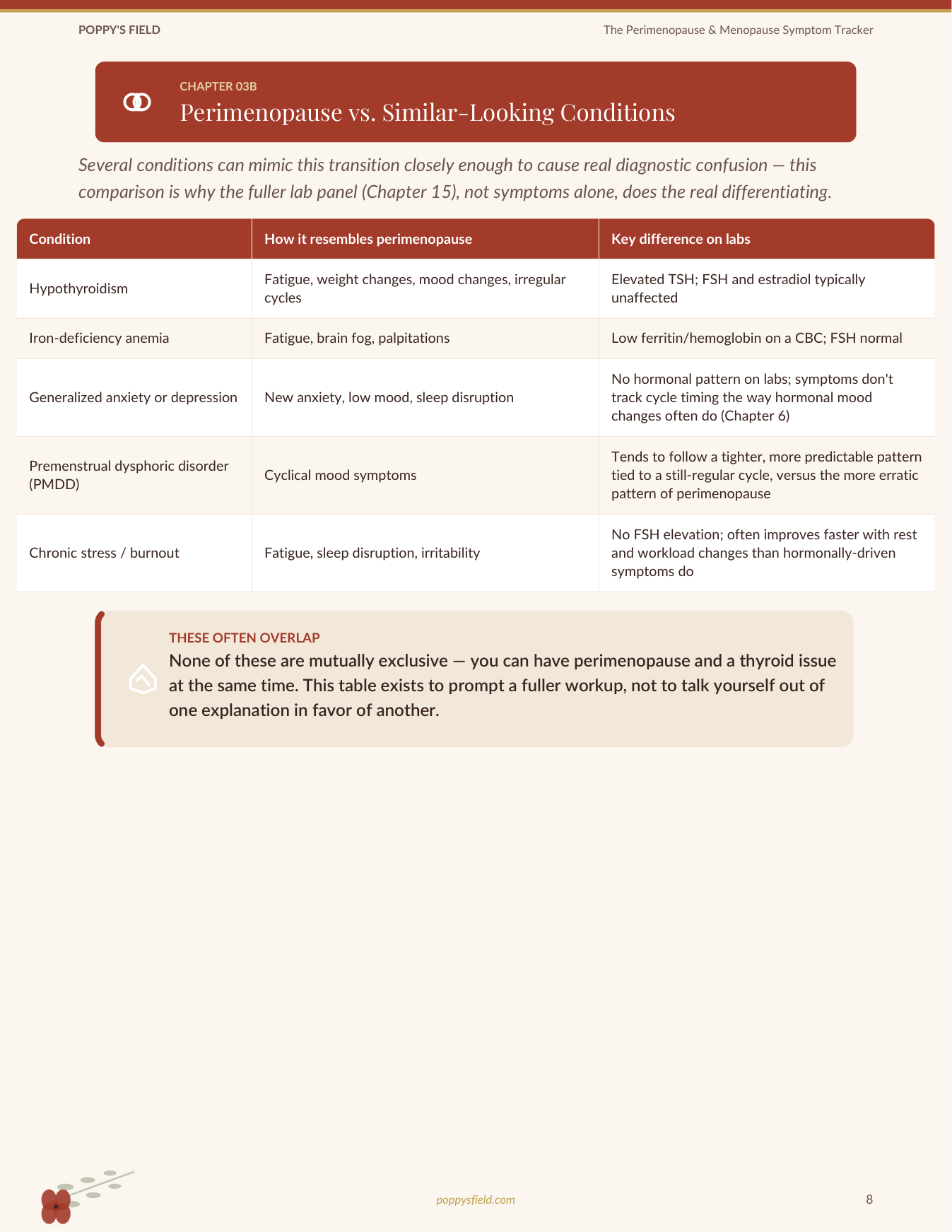 POPPY'S FIELD

The Perimenopause & Menopause Symptom Tracker

CHAPTER 03B

Perimenopause vs. Similar-Looking Conditions

Several conditions can mimic this transition closely enough to cause real diagnostic confusion — this comparison is why the fuller lab panel (Chapter 15), not symptoms alone, does the real differentiating.

| Condition | How it resembles perimenopause | Key difference on labs |
|---|---|---|
| Hypothyroidism | Fatigue, weight changes, mood changes, irregular cycles | Elevated TSH; FSH and estradiol typically unaffected |
| Iron-deficiency anemia | Fatigue, brain fog, palpitations | Low ferritin/hemoglobin on a CBC; FSH normal |
| Generalized anxiety or depression | New anxiety, low mood, sleep disruption | No hormonal pattern on labs; symptoms don't track cycle timing the way hormonal mood changes often do (Chapter 6) |
| Premenstrual dysphoric disorder (PMDD) | Cyclical mood symptoms | Tends to follow a tighter, more predictable pattern tied to a still-regular cycle, versus the more erratic pattern of perimenopause |
| Chronic stress / burnout | Fatigue, sleep disruption, irritability | No FSH elevation; often improves faster with rest and workload changes than hormonally-driven symptoms do |

THESE OFTEN OVERLAP

None of these are mutually exclusive — you can have perimenopause and a thyroid issue at the same time. This table exists to prompt a fuller workup, not to talk yourself out of one explanation in favor of another.

poppysfield.com

8